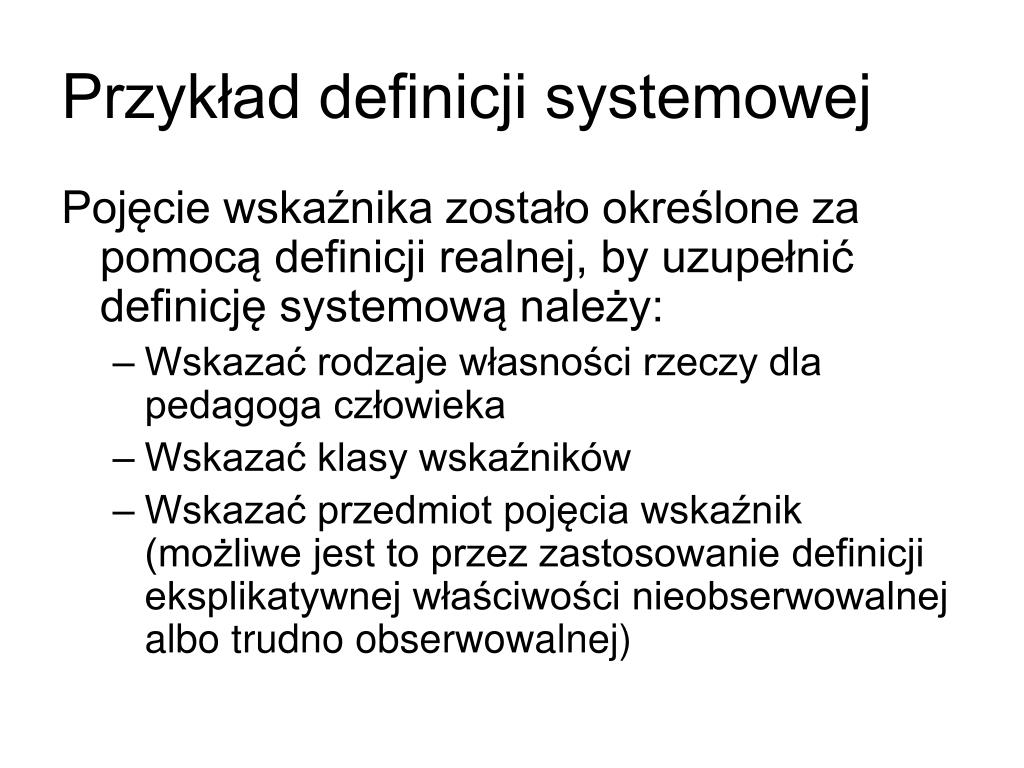 Przykład definicji systemowej

Pojęcie wskaźnika zostało określone za pomocą definicji realnej, by uzupełnić definicję systemową należy:

– Wskazać rodzaje własności rzeczy dla pedagoga człowieka
– Wskazać klasy wskaźników
– Wskazać przedmiot pojęcia wskaźnik (możliwe jest to przez zastosowanie definicji eksplikatywnej właściwości nieobserwowalnej albo trudno obserwowalnej)